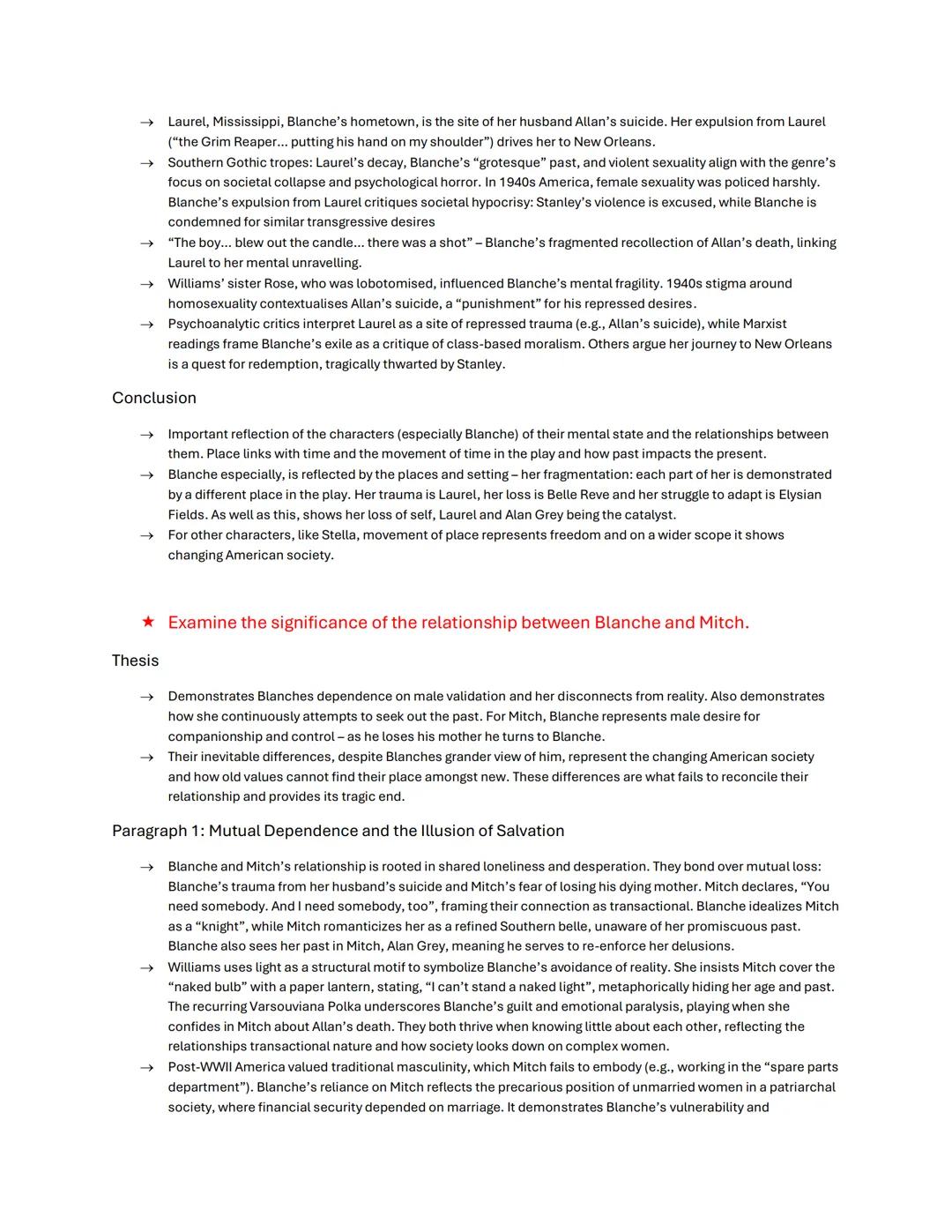 → Laurel, Mississippi, Blanche's hometown, is the site of her husband Allan's suicide. Her expulsion from Laurel ("the Grim Reaper... putting his hand on my shoulder") drives her to New Orleans.
→ Southern Gothic tropes: Laurel's decay, Blanche's "grotesque" past, and violent sexuality align with the genre's focus on societal collapse and psychological horror. In 1940s America, female sexuality was policed harshly. Blanche's expulsion from Laurel critiques societal hypocrisy: Stanley's violence is excused, while Blanche is condemned for similar transgressive desires
→ "The boy... blew out the candle... there was a shot" – Blanche's fragmented recollection of Allan's death, linking Laurel to her mental unravelling.
→ Williams' sister Rose, who was lobotomised, influenced Blanche's mental fragility. 1940s stigma around homosexuality contextualises Allan's suicide, a "punishment" for his repressed desires.
→ Psychoanalytic critics interpret Laurel as a site of repressed trauma (e.g., Allan's suicide), while Marxist readings frame Blanche's exile as a critique of class-based moralism. Others argue her journey to New Orleans is a quest for redemption, tragically thwarted by Stanley.

Conclusion

→ Important reflection of the characters (especially Blanche) of their mental state and the relationships between them. Place links with time and the movement of time in the play and how past impacts the present.
→ Blanche especially, is reflected by the places and setting – her fragmentation: each part of her is demonstrated by a different place in the play. Her trauma is Laurel, her loss is Belle Reve and her struggle to adapt is Elysian Fields. As well as this, shows her loss of self, Laurel and Alan Grey being the catalyst.
→ For other characters, like Stella, movement of place represents freedom and on a wider scope it shows changing American society.

★ Examine the significance of the relationship between Blanche and Mitch.

Thesis

→ Demonstrates Blanches dependence on male validation and her disconnects from reality. Also demonstrates how she continuously attempts to seek out the past. For Mitch, Blanche represents male desire for companionship and control – as he loses his mother he turns to Blanche.
→ Their inevitable differences, despite Blanches grander view of him, represent the changing American society and how old values cannot find their place amongst new. These differences are what fails to reconcile their relationship and provides its tragic end.

Paragraph 1: Mutual Dependence and the Illusion of Salvation

→ Blanche and Mitch's relationship is rooted in shared loneliness and desperation. They bond over mutual loss: Blanche's trauma from her husband's suicide and Mitch's fear of losing his dying mother. Mitch declares, "You need somebody. And I need somebody, too", framing their connection as transactional. Blanche idealizes Mitch as a "knight", while Mitch romanticizes her as a refined Southern belle, unaware of her promiscuous past. Blanche also sees her past in Mitch, Alan Grey, meaning he serves to re-enforce her delusions.
→ Williams uses light as a structural motif to symbolize Blanche's avoidance of reality. She insists Mitch cover the "naked bulb" with a paper lantern, stating, "I can't stand a naked light", metaphorically hiding her age and past. The recurring Varsouviana Polka underscores Blanche's guilt and emotional paralysis, playing when she confides in Mitch about Allan's death. They both thrive when knowing little about each other, reflecting the relationships transactional nature and how society looks down on complex women.
→ Post-WWII America valued traditional masculinity, which Mitch fails to embody (e.g., working in the "spare parts department"). Blanche's reliance on Mitch reflects the precarious position of unmarried women in a patriarchal society, where financial security depended on marriage. It demonstrates Blanche's vulnerability and